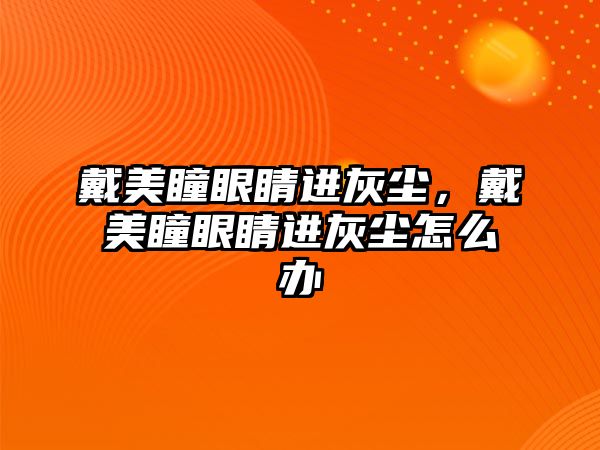 戴美瞳眼睛进灰尘，戴美瞳眼睛进灰尘怎么办